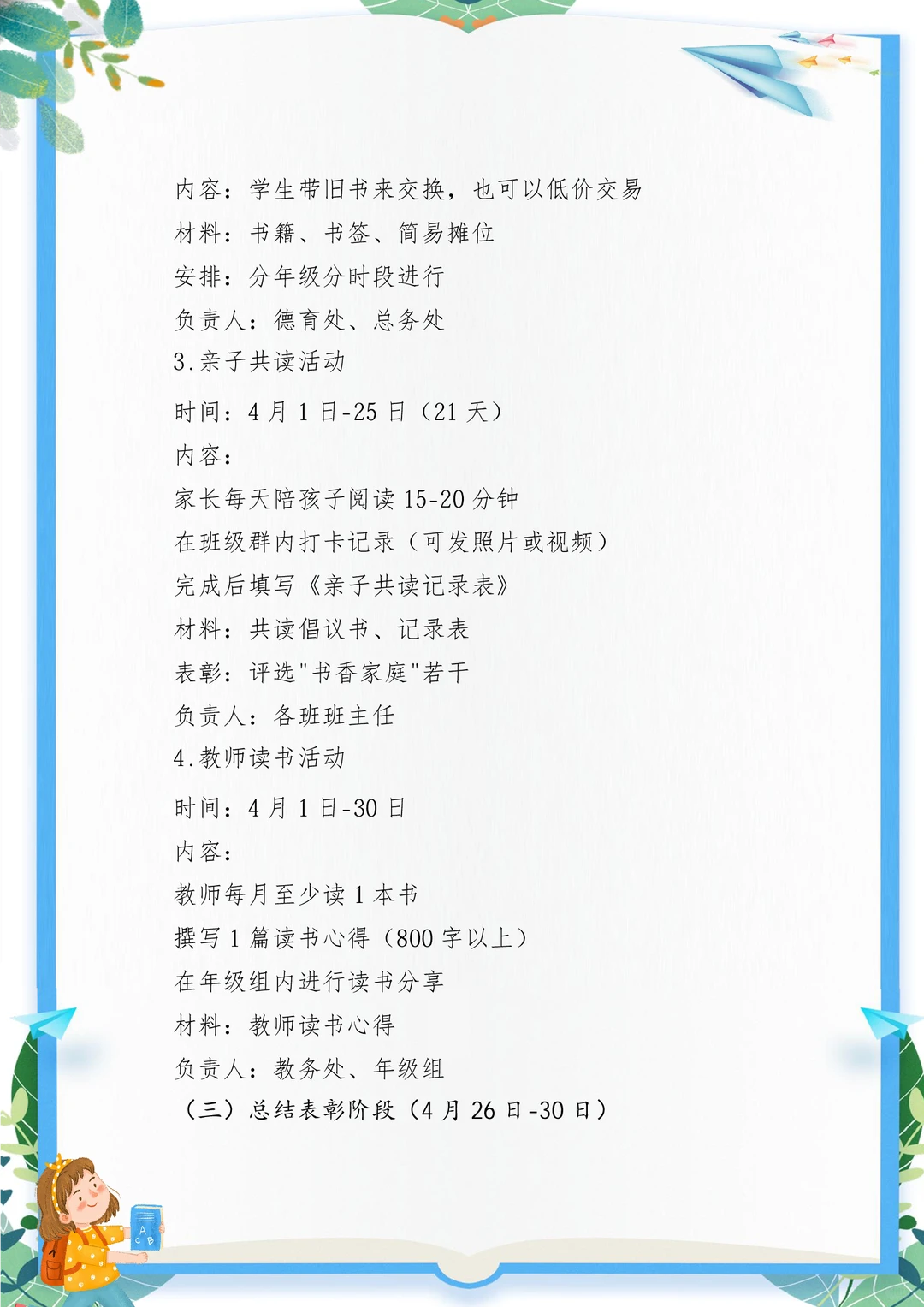 内容：学生带旧书来交换，也可以低价交易
材料：书籍、书签、简易摊位
安排：分年级分时段进行
负责人：德育处、总务处
3.亲子共读活动
时间：4月1日-25日（21天）
内容：
家长每天陪孩子阅读15-20分钟
在班级群内打卡记录（可发照片或视频）
完成后填写《亲子共读记录表》
材料：共读倡议书、记录表
表彰：评选“书香家庭”若干
负责人：各班班主任
4.教师读书活动
时间：4月1日-30日
内容：
教师每月至少读1本书
撰写1篇读书心得（800字以上）
在年级组内进行读书分享
材料：教师读书心得
负责人：教务处、年级组
（三）总结表彰阶段（4月26日-30日）